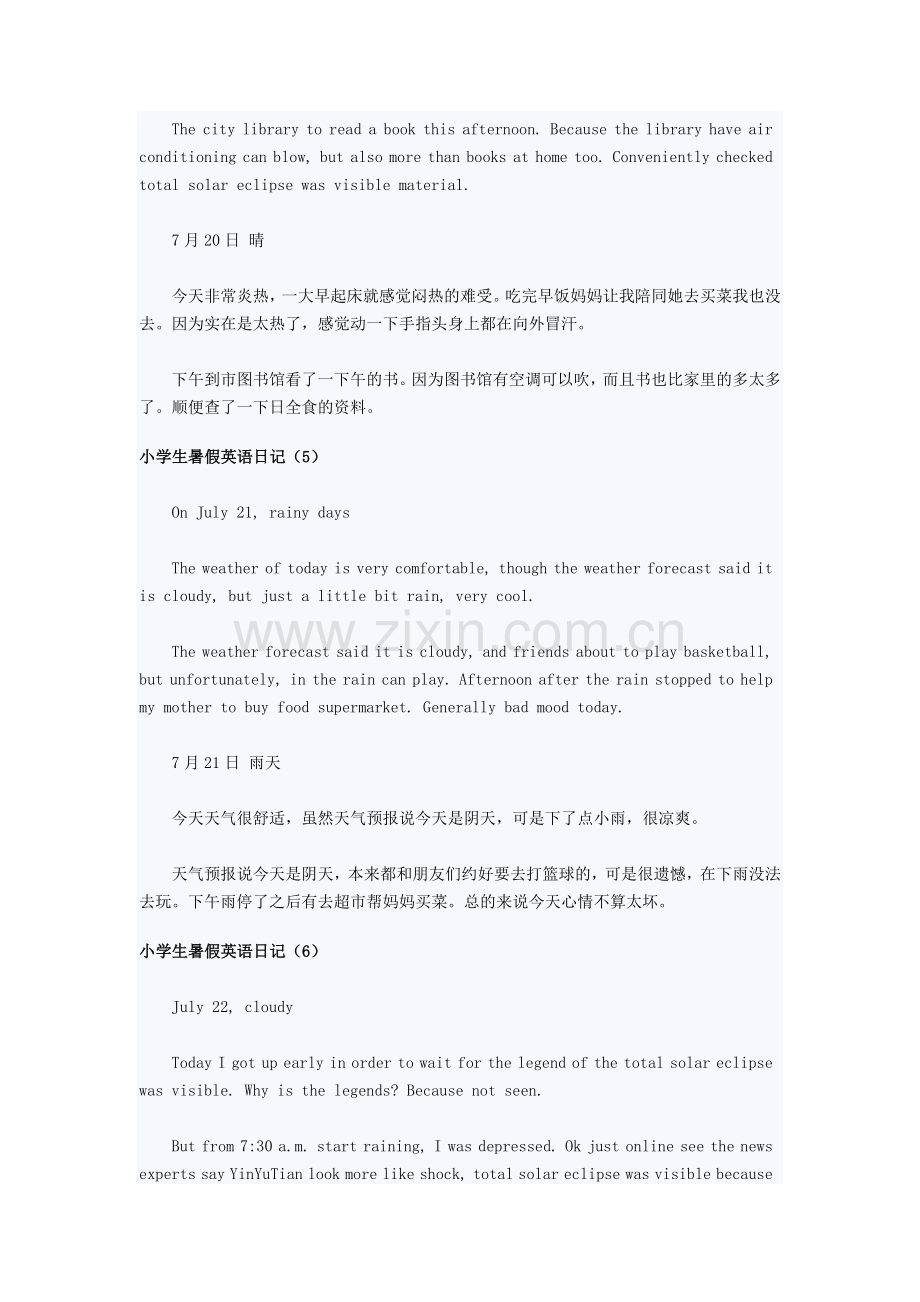 The city library to read a book this afternoon. Because the library have air conditioning can blow, but also more than books at home too. Conveniently checked total solar eclipse was visible material.

7月20日 晴

今天非常炎热，一大早起床就感觉闷热的难受。吃完早饭妈妈让我陪同她去买菜我也没去。因为实在是太热了，感觉动一下手指头身上都在向外冒汗。

下午到市图书馆看了一下午的书。因为图书馆有空调可以吹，而且书也比家里的多太多了。顺便查了一下日全食的资料。

小学生暑假英语日记（5）

On July 21, rainy days

The weather of today is very comfortable, though the weather forecast said it is cloudy, but just a little bit rain, very cool.

The weather forecast said it is cloudy, and friends about to play basketball, but unfortunately, in the rain can play. Afternoon after the rain stopped to help my mother to buy food supermarket. Generally bad mood today.

7月21日 雨天

今天天气很舒适，虽然天气预报说今天是阴天，可是下了点小雨，很凉爽。

天气预报说今天是阴天，本来都和朋友们约好要去打篮球的，可是很遗憾，在下雨没法去玩。下午雨停了之后有去超市帮妈妈买菜。总的来说今天心情不算太坏。

小学生暑假英语日记（6）

July 22, cloudy

Today I got up early in order to wait for the legend of the total solar eclipse was visible. Why is the legends? Because not seen.

But from 7:30 a.m. start raining, I was depressed. Ok just online see the news experts say YinYuTian look more like shock, total solar eclipse was visible because

www.zixin.com.cn